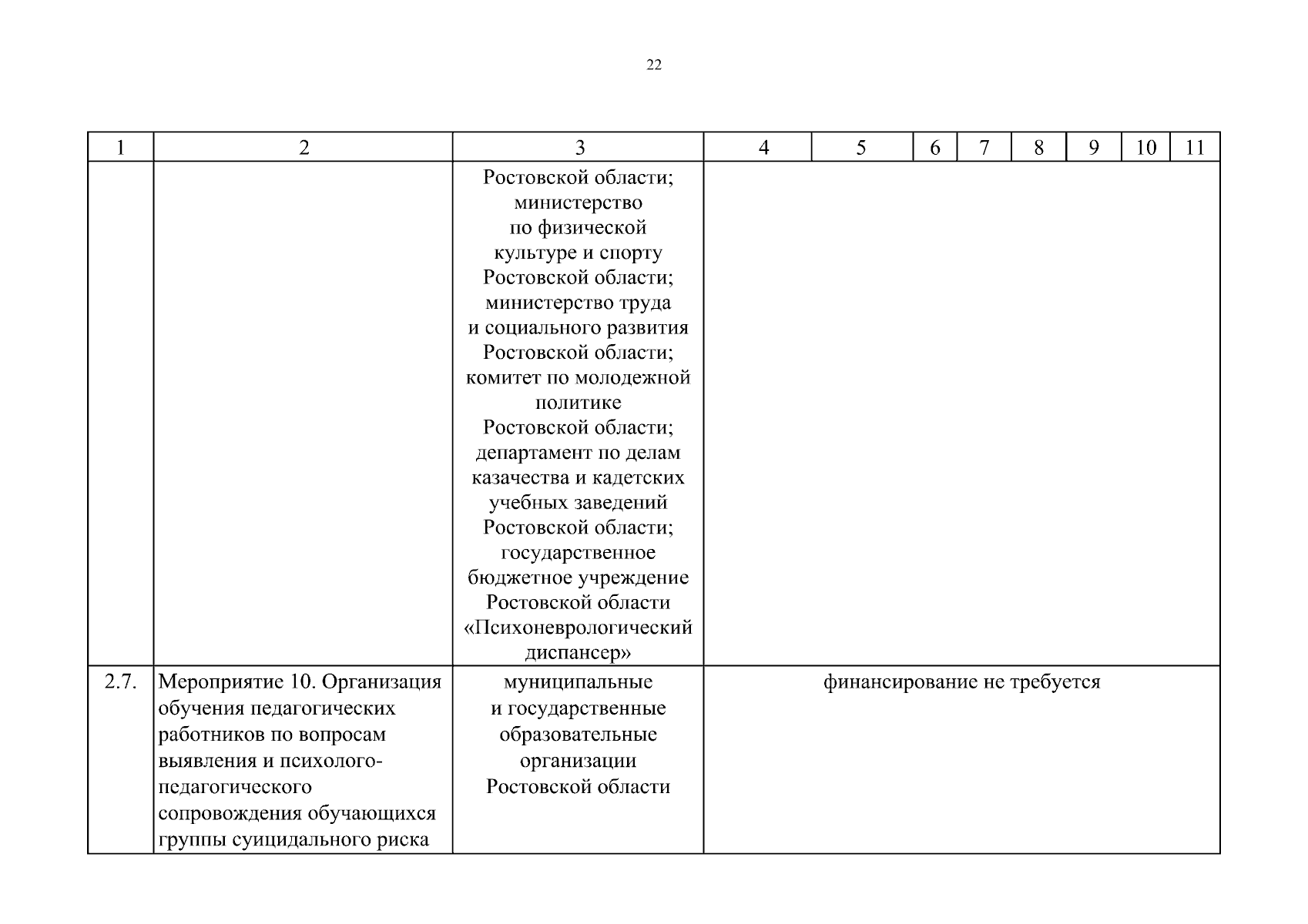 22

| 1 | 2 | 3 | 4 | 5 | 6 | 7 | 8 | 9 | 10 | 11 |
|---|---|---|---|---|---|---|---|---|---|---|
| | | Ростовской области; министерство по физической культуре и спорту Ростовской области; министерство труда и социального развития Ростовской области; комитет по молодежной политике Ростовской области; департамент по делам казачества и кадетских учебных заведений Ростовской области; государственное бюджетное учреждение Ростовской области «Психоневрологический диспансер» | | | | | | | | |
| 2.7. | Мероприятие 10. Организация обучения педагогических работников по вопросам выявления и психолого-педагогического сопровождения обучающихся группы суицидального риска | муниципальные и государственные образовательные организации Ростовской области | финансирование не требуется | | | | | | | |